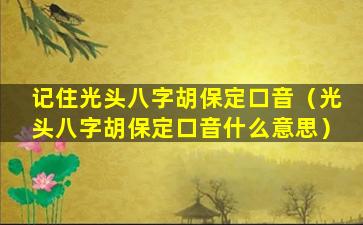 记住光头八字胡保定口音（光头八字胡保定口音什么意思）